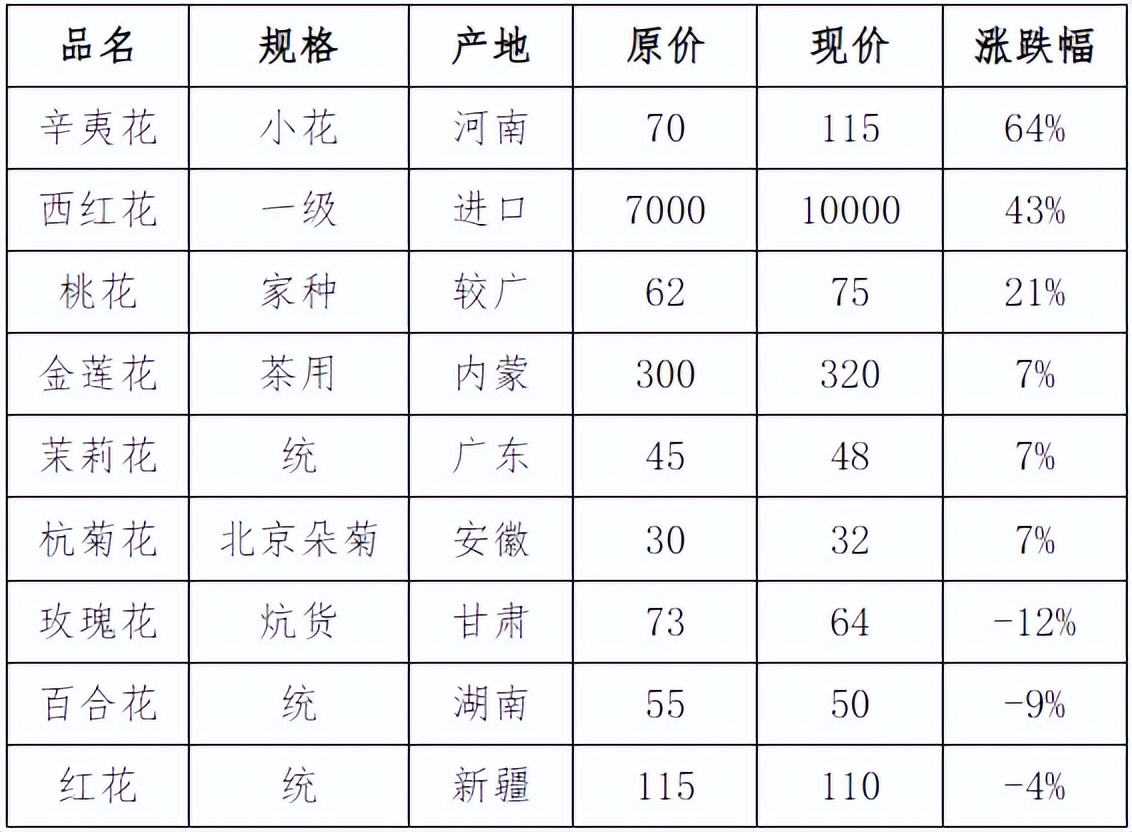 | 品名 | 规格 | 产地 | 原价 | 现价 | 涨跌幅 |
|---|---|---|---|---|---|
| 辛夷花 | 小花 | 河南 | 70 | 115 | 64% |
| 西红花 | 一级 | 进口 | 7000 | 10000 | 43% |
| 桃花 | 家种 | 较广 | 62 | 75 | 21% |
| 金莲花 | 茶用 | 内蒙 | 300 | 320 | 7% |
| 茉莉花 | 统 | 广东 | 45 | 48 | 7% |
| 杭菊花 | 北京朵菊 | 安徽 | 30 | 32 | 7% |
| 玫瑰花 | 炕货 | 甘肃 | 73 | 64 | -12% |
| 百合花 | 统 | 湖南 | 55 | 50 | -9% |
| 红花 | 统 | 新疆 | 115 | 110 | -4% |